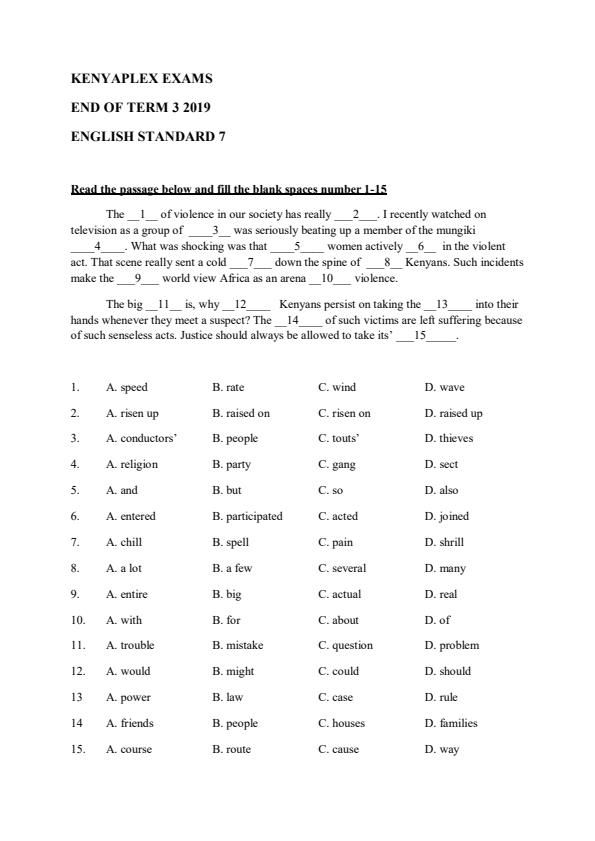 KENYAPLEX EXAMS

END OF TERM 3 2019

ENGLISH STANDARD 7

Read the passage below and fill the blank spaces number 1-15

The __1__ of violence in our society has really ___2___. I recently watched on television as a group of ____3__ was seriously beating up a member of the mungiki ____4____. What was shocking was that ____5____ women actively __6__ in the violent act. That scene really sent a cold ___7___ down the spine of ___8__ Kenyans. Such incidents make the ___9___ world view Africa as an arena __10___ violence.

The big __11__ is, why __12____ Kenyans persist on taking the __13____ into their hands whenever they meet a suspect? The __14____ of such victims are left suffering because of such senseless acts. Justice should always be allowed to take its' ___15_____.

| | | | | |
|---|---|---|---|---|
| 1. | A. speed | B. rate | C. wind | D. wave |
| 2. | A. risen up | B. raised on | C. risen on | D. raised up |
| 3. | A. conductors' | B. people | C. touts' | D. thieves |
| 4. | A. religion | B. party | C. gang | D. sect |
| 5. | A. and | B. but | C. so | D. also |
| 6. | A. entered | B. participated | C. acted | D. joined |
| 7. | A. chill | B. spell | C. pain | D. shrill |
| 8. | A. a lot | B. a few | C. several | D. many |
| 9. | A. entire | B. big | C. actual | D. real |
| 10. | A. with | B. for | C. about | D. of |
| 11. | A. trouble | B. mistake | C. question | D. problem |
| 12. | A. would | B. might | C. could | D. should |
| 13 | A. power | B. law | C. case | D. rule |
| 14 | A. friends | B. people | C. houses | D. families |
| 15. | A. course | B. route | C. cause | D. way |